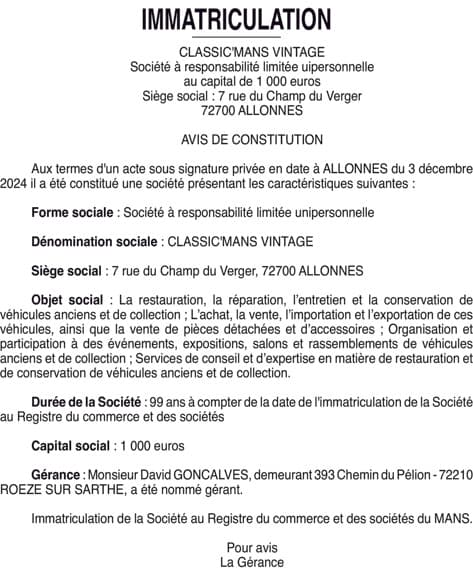 IMMATRICULATION

CLASSIC'MANS VINTAGE
Société à responsabilité limitée uipersonnelle
au capital de 1 000 euros
Siège social : 7 rue du Champ du Verger
72700 ALLONNES

AVIS DE CONSTITUTION

Aux termes d'un acte sous signature privée en date à ALLONNES du 3 décembre 2024 il a été constitué une société présentant les caractéristiques suivantes :

Forme sociale : Société à responsabilité limitée unipersonnelle

Dénomination sociale : CLASSIC'MANS VINTAGE

Siège social : 7 rue du Champ du Verger, 72700 ALLONNES

Objet social : La restauration, la réparation, l'entretien et la conservation de véhicules anciens et de collection ; L'achat, la vente, l'importation et l'exportation de ces véhicules, ainsi que la vente de pièces détachées et d'accessoires ; Organisation et participation à des événements, expositions, salons et rassemblements de véhicules anciens et de collection ; Services de conseil et d'expertise en matière de restauration et de conservation de véhicules anciens et de collection.

Durée de la Société : 99 ans à compter de la date de l'immatriculation de la Société au Registre du commerce et des sociétés

Capital social : 1 000 euros

Gérance : Monsieur David GONCALVES, demeurant 393 Chemin du Pélion - 72210 ROEZE SUR SARTHE, a été nommé gérant.

Immatriculation de la Société au Registre du commerce et des sociétés du MANS.

Pour avis
La Gérance